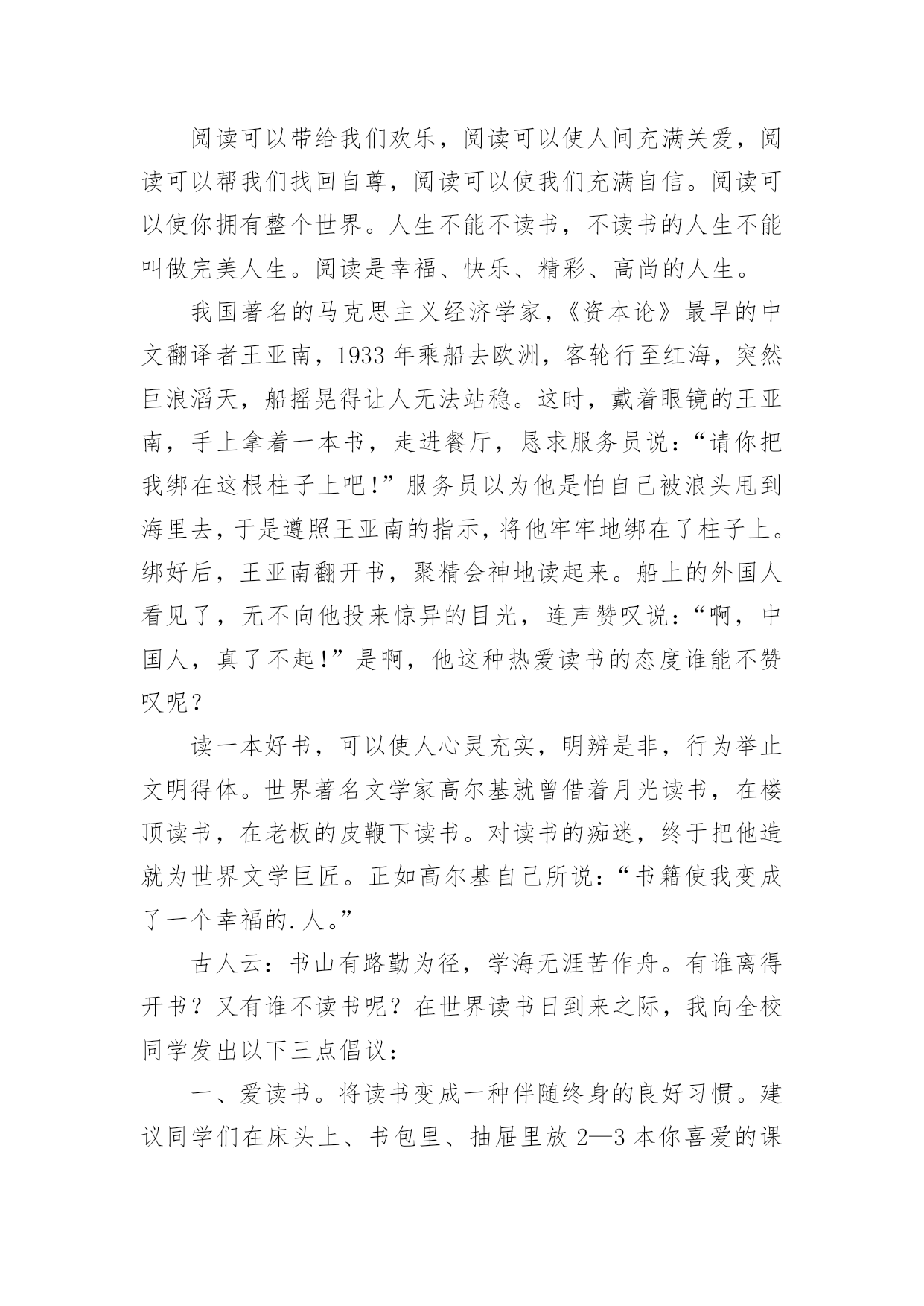 阅读可以带给我们欢乐，阅读可以使人间充满关爱，阅读可以帮我们找回自尊，阅读可以使我们充满自信。阅读可以使你拥有整个世界。人生不能不读书，不读书的人生不能叫做完美人生。阅读是幸福、快乐、精彩、高尚的人生。

我国著名的马克思主义经济学家，《资本论》最早的中文翻译者王亚南，1933 年乘船去欧洲，客轮行至红海，突然巨浪滔天，船摇晃得让人无法站稳。这时，戴着眼镜的王亚南，手上拿着一本书，走进餐厅，恳求服务员说：“请你把我绑在这根柱子上吧！”服务员以为他是怕自己被浪头甩到海里去，于是遵照王亚南的指示，将他牢牢地绑在了柱子上。绑好后，王亚南翻开书，聚精会神地读起来。船上的外国人看见了，无不向他投来惊异的目光，连声赞叹说：“啊，中国人，真了不起！”是啊，他这种热爱读书的态度谁能不赞叹呢？

读一本好书，可以使人心灵充实，明辨是非，行为举止文明得体。世界著名文学家高尔基就曾借着月光读书，在楼顶读书，在老板的皮鞭下读书。对读书的痴迷，终于把他造就为世界文学巨匠。正如高尔基自己所说：“书籍使我变成了一个幸福的.人。”

古人云：书山有路勤为径，学海无涯苦作舟。有谁离得开书？又有谁不读书呢？在世界读书日到来之际，我向全校同学发出以下三点倡议：

一、爱读书。将读书变成一种伴随终身的良好习惯。建议同学们在床头上、书包里、抽屉里放 2—3 本你喜爱的课